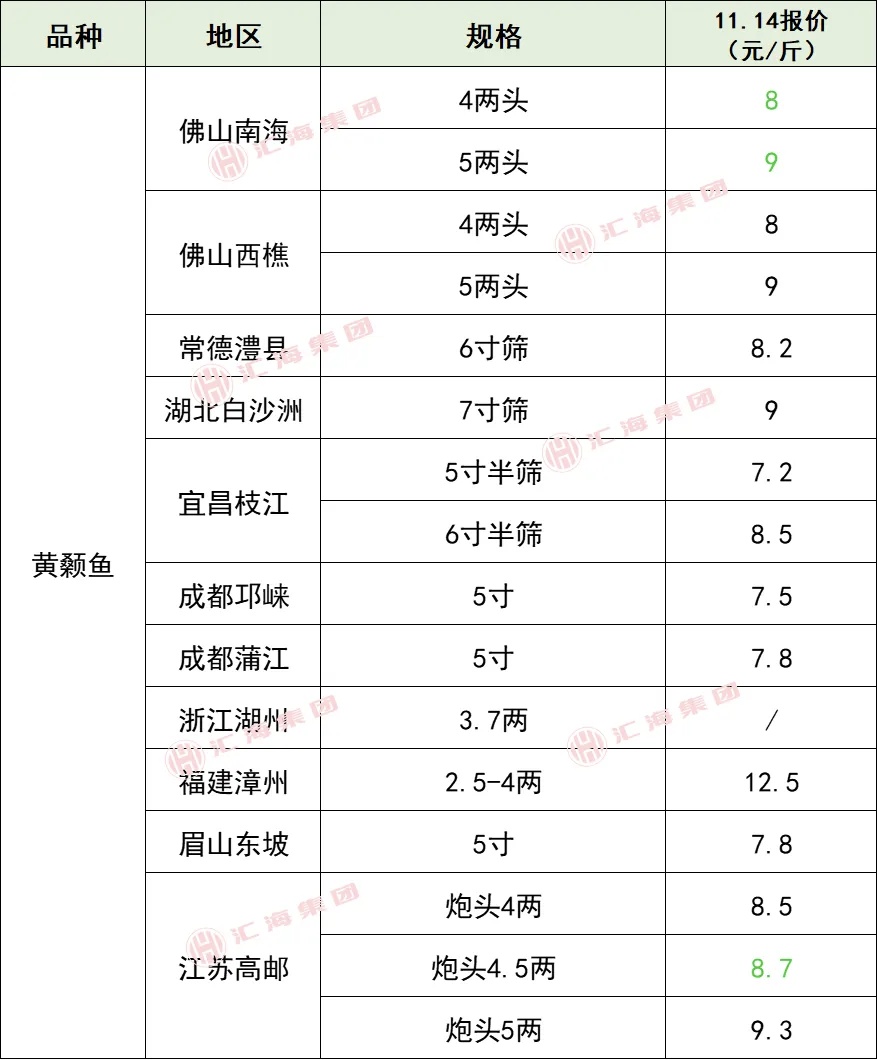 | 品种 | 地区 | 规格 | 11.14报价（元/斤） |
|---|---|---|---|
| 黄颡鱼 | 佛山南海 | 4两头 | 8 |
|  |  | 5两头 | 9 |
|  | 佛山西樵 | 4两头 | 8 |
|  |  | 5两头 | 9 |
|  | 常德澧县 | 6寸筛 | 8.2 |
|  | 湖北白沙洲 | 7寸筛 | 9 |
|  | 宜昌枝江 | 5寸半筛 | 7.2 |
|  |  | 6寸半筛 | 8.5 |
|  | 成都邛崃 | 5寸 | 7.5 |
|  | 成都蒲江 | 5寸 | 7.8 |
|  | 浙江湖州 | 3.7两 | / |
|  | 福建漳州 | 2.5-4两 | 12.5 |
|  | 眉山东坡 | 5寸 | 7.8 |
|  | 江苏高邮 | 炮头4两 | 8.5 |
|  |  | 炮头4.5两 | 8.7 |
|  |  | 炮头5两 | 9.3 |

汇海集团